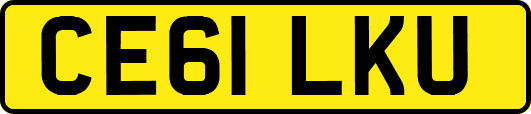 CE61 LKU